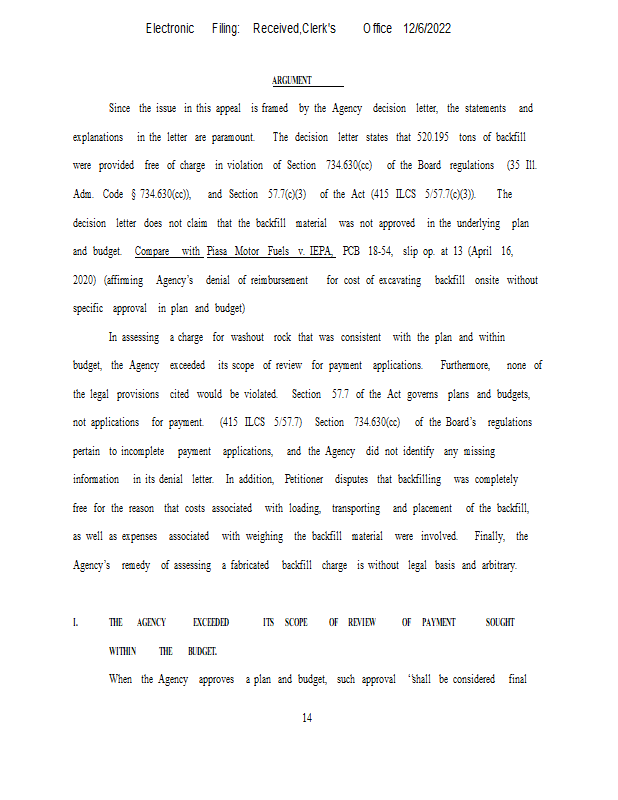 Electronic Filing: Received,Clerk's Office 12/6/2022

ARGUMENT

Since the issue in this appeal is framed by the Agency decision letter, the statements and explanations in the letter are paramount. The decision letter states that 520.195 tons of backfill were provided free of charge in violation of Section 734.630(cc) of the Board regulations (35 Ill. Adm. Code § 734.630(cc)), and Section 57.7(c)(3) of the Act (415 ILCS 5/57.7(c)(3)). The decision letter does not claim that the backfill material was not approved in the underlying plan and budget. Compare with Piasa Motor Fuels v. IEPA, PCB 18-54, slip op. at 13 (April 16, 2020) (affirming Agency's denial of reimbursement for cost of excavating backfill onsite without specific approval in plan and budget)

In assessing a charge for washout rock that was consistent with the plan and within budget, the Agency exceeded its scope of review for payment applications. Furthermore, none of the legal provisions cited would be violated. Section 57.7 of the Act governs plans and budgets, not applications for payment. (415 ILCS 5/57.7) Section 734.630(cc) of the Board's regulations pertain to incomplete payment applications, and the Agency did not identify any missing information in its denial letter. In addition, Petitioner disputes that backfilling was completely free for the reason that costs associated with loading, transporting and placement of the backfill, as well as expenses associated with weighing the backfill material were involved. Finally, the Agency's remedy of assessing a fabricated backfill charge is without legal basis and arbitrary.

I. THE AGENCY EXCEEDED ITS SCOPE OF REVIEW OF PAYMENT SOUGHT WITHIN THE BUDGET.

When the Agency approves a plan and budget, such approval "shall be considered final

14